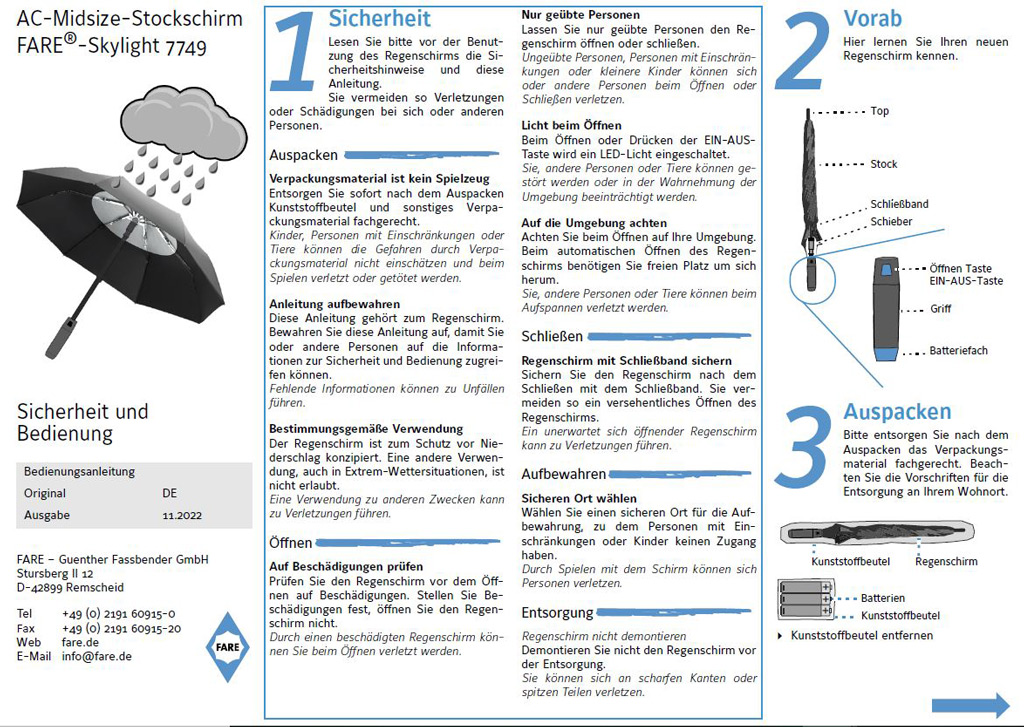 AC-Midsize-Stockschirm
FARE®-Skylight 7749

Sicherheit und Bedienung

| Bedienungsanleitung | |
|---|---|
| Original | DE |
| Ausgabe | 11.2022 |

FARE – Guenther Fassbender GmbH
Stursberg II 12
D-42899 Remscheid

Tel +49 (0) 2191 60915-0
Fax +49 (0) 2191 60915-20
Web fare.de
E-Mail info@fare.de

FARE

1 Sicherheit

Lesen Sie bitte vor der Benutzung des Regenschirms die Sicherheitshinweise und diese Anleitung.
Sie vermeiden so Verletzungen oder Schädigungen bei sich oder anderen Personen.

Auspacken

Verpackungsmaterial ist kein Spielzeug
Entsorgen Sie sofort nach dem Auspacken Kunststoffbeutel und sonstiges Verpackungsmaterial fachgerecht.
Kinder, Personen mit Einschränkungen oder Tiere können die Gefahren durch Verpackungsmaterial nicht einschätzen und beim Spielen verletzt oder getötet werden.

Anleitung aufbewahren
Diese Anleitung gehört zum Regenschirm. Bewahren Sie diese Anleitung auf, damit Sie oder andere Personen auf die Informationen zur Sicherheit und Bedienung zugreifen können.
Fehlende Informationen können zu Unfällen führen.

Bestimmungsgemäße Verwendung
Der Regenschirm ist zum Schutz vor Niederschlag konzipiert. Eine andere Verwendung, auch in Extrem-Wettersituationen, ist nicht erlaubt.
Eine Verwendung zu anderen Zwecken kann zu Verletzungen führen.

Öffnen

Auf Beschädigungen prüfen
Prüfen Sie den Regenschirm vor dem Öffnen auf Beschädigungen. Stellen Sie Beschädigungen fest, öffnen Sie den Regenschirm nicht.
Durch einen beschädigten Regenschirm können Sie beim Öffnen verletzt werden.

Nur geübte Personen
Lassen Sie nur geübte Personen den Regenschirm öffnen oder schließen.
Ungeübte Personen, Personen mit Einschränkungen oder kleinere Kinder können sich oder andere Personen beim Öffnen oder Schließen verletzen.

Licht beim Öffnen
Beim Öffnen oder Drücken der EIN-AUS-Taste wird ein LED-Licht eingeschaltet.
Sie, andere Personen oder Tiere können gestört werden oder in der Wahrnehmung der Umgebung beeinträchtigt werden.

Auf die Umgebung achten
Achten Sie beim Öffnen auf Ihre Umgebung. Beim automatischen Öffnen des Regenschirms benötigen Sie freien Platz um sich herum.
Sie, andere Personen oder Tiere können beim Aufspannen verletzt werden.

Schließen

Regenschirm mit Schließband sichern
Sichern Sie den Regenschirm nach dem Schließen mit dem Schließband. Sie vermeiden so ein versehentliches Öffnen des Regenschirms.
Ein unerwartet sich öffnender Regenschirm kann zu Verletzungen führen.

Aufbewahren

Sicheren Ort wählen
Wählen Sie einen sicheren Ort für die Aufbewahrung, zu dem Personen mit Einschränkungen oder Kinder keinen Zugang haben.
Durch Spielen mit dem Schirm können sich Personen verletzen.

Entsorgung

Regenschirm nicht demontieren
Demontieren Sie nicht den Regenschirm vor der Entsorgung.
Sie können sich an scharfen Kanten oder spitzen Teilen verletzen.

2 Vorab

Hier lernen Sie Ihren neuen Regenschirm kennen.

Top
Stock
Schließband
Schieber
Öffnen Taste
EIN-AUS-Taste
Griff
Batteriefach

3 Auspacken

Bitte entsorgen Sie nach dem Auspacken das Verpackungsmaterial fachgerecht. Beachten Sie die Vorschriften für die Entsorgung an Ihrem Wohnort.

Kunststoffbeutel
Regenschirm
Batterien
Kunststoffbeutel

▸ Kunststoffbeutel entfernen